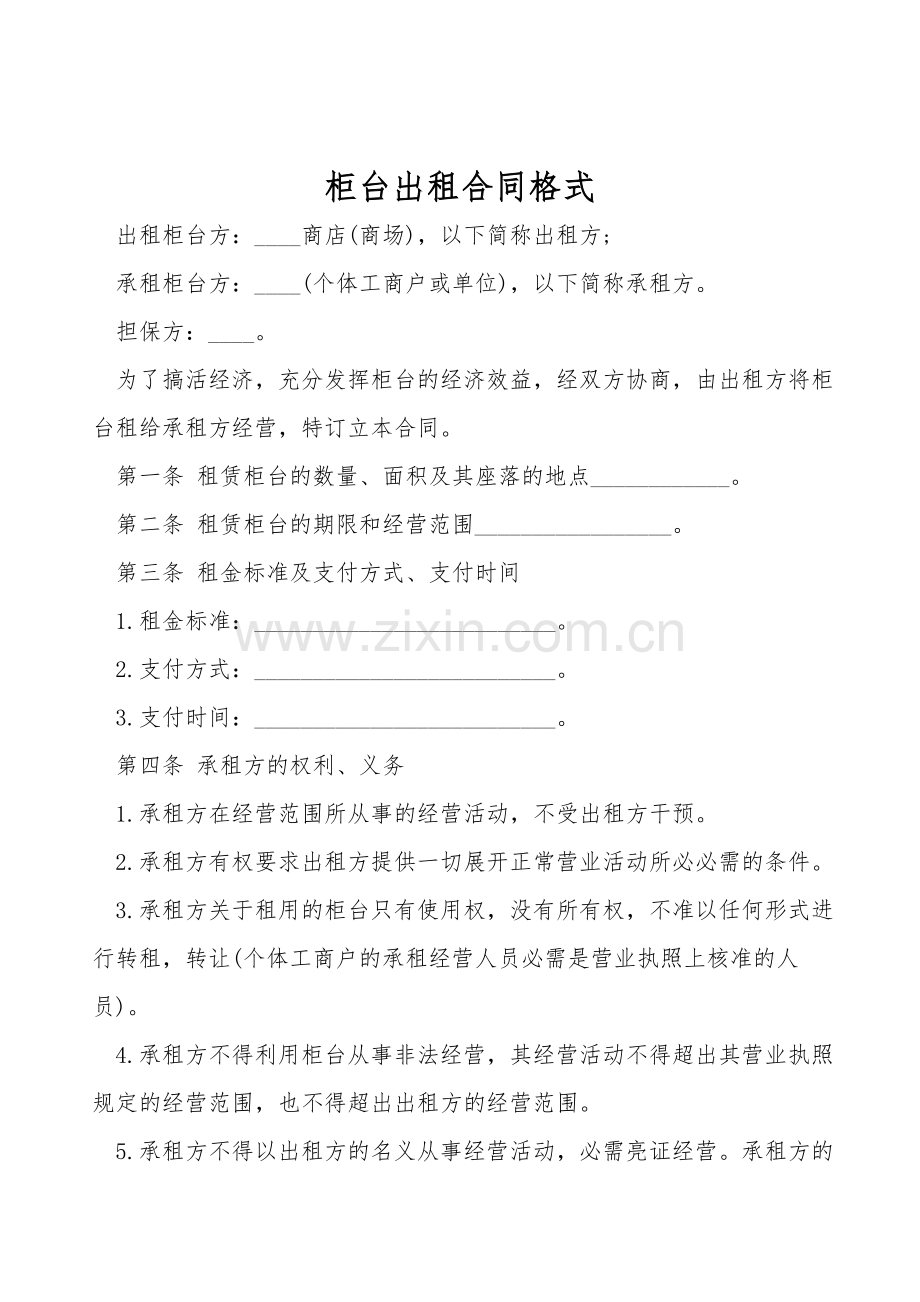 柜台出租合同格式

出租柜台方：____商店(商场)，以下简称出租方；

承租柜台方：____(个体工商户或单位)，以下简称承租方。

担保方：____。

为了搞活经济，充分发挥柜台的经济效益，经双方协商，由出租方将柜台租给承租方经营，特订立本合同。

第一条 租赁柜台的数量、面积及其座落的地点____。

第二条 租赁柜台的期限和经营范围____。

第三条 租金标准及支付方式、支付时间

1.租金标准：____。

2.支付方式：____。

3.支付时间：____。

第四条 承租方的权利、义务

1.承租方在经营范围所从事的经营活动，不受出租方干预。

2.承租方有权要求出租方提供一切展开正常营业活动所必必需的条件。

3.承租方关于租用的柜台只有使用权，没有所有权，不准以任何形式进行转租，转让(个体工商户的承租经营人员必需是营业执照上核准的人员)。

4.承租方不得利用柜台从事非法经营，其经营活动不得超出其营业执照规定的经营范围，也不得超出出租方的经营范围。

5.承租方不得以出租方的名义从事经营活动，必需亮证经营。承租方的

www.zixin.com.cn